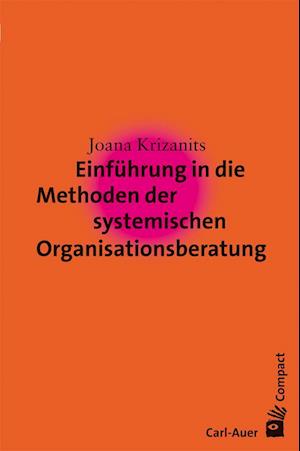 Joana Krizanits

Einführung in die Methoden der systemischen Organisationsberatung

Compact

Carl-Auer